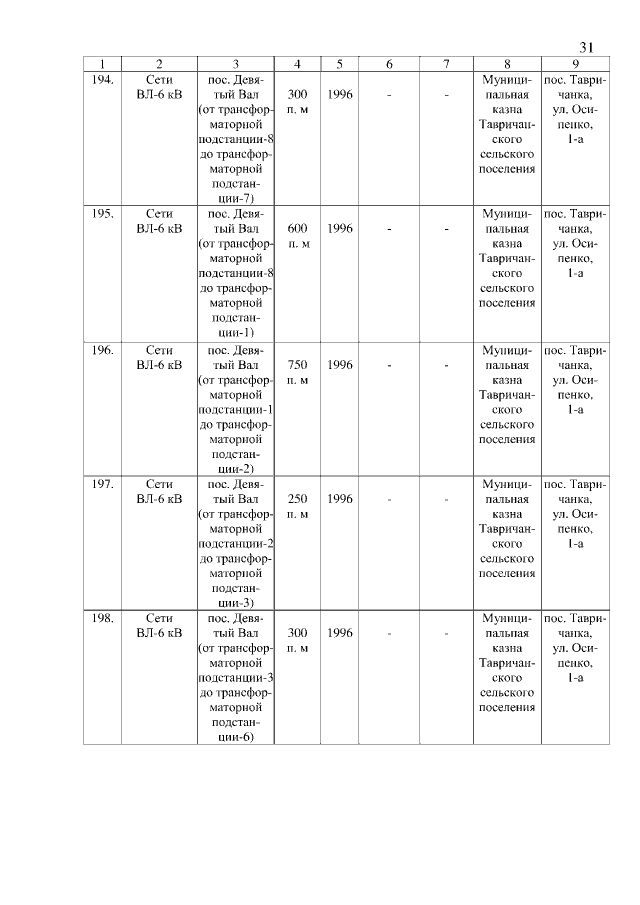 31

| 1 | 2 | 3 | 4 | 5 | 6 | 7 | 8 | 9 |
|---|---|---|---|---|---|---|---|---|
| 194. | Сети ВЛ-6 кВ | пос. Девятый Вал (от трансформаторной подстанции-8 до трансформаторной подстанции-7) | 300 п. м | 1996 | - | - | Муниципальная казна Тавричанского сельского поселения | пос. Тавричанка, ул. Осипенко, 1-а |
| 195. | Сети ВЛ-6 кВ | пос. Девятый Вал (от трансформаторной подстанции-8 до трансформаторной подстанции-1) | 600 п. м | 1996 | - | - | Муниципальная казна Тавричанского сельского поселения | пос. Тавричанка, ул. Осипенко, 1-а |
| 196. | Сети ВЛ-6 кВ | пос. Девятый Вал (от трансформаторной подстанции-1 до трансформаторной подстанции-2) | 750 п. м | 1996 | - | - | Муниципальная казна Тавричанского сельского поселения | пос. Тавричанка, ул. Осипенко, 1-а |
| 197. | Сети ВЛ-6 кВ | пос. Девятый Вал (от трансформаторной подстанции-2 до трансформаторной подстанции-3) | 250 п. м | 1996 | - | - | Муниципальная казна Тавричанского сельского поселения | пос. Тавричанка, ул. Осипенко, 1-а |
| 198. | Сети ВЛ-6 кВ | пос. Девятый Вал (от трансформаторной подстанции-3 до трансформаторной подстанции-6) | 300 п. м | 1996 | - | - | Муниципальная казна Тавричанского сельского поселения | пос. Тавричанка, ул. Осипенко, 1-а |